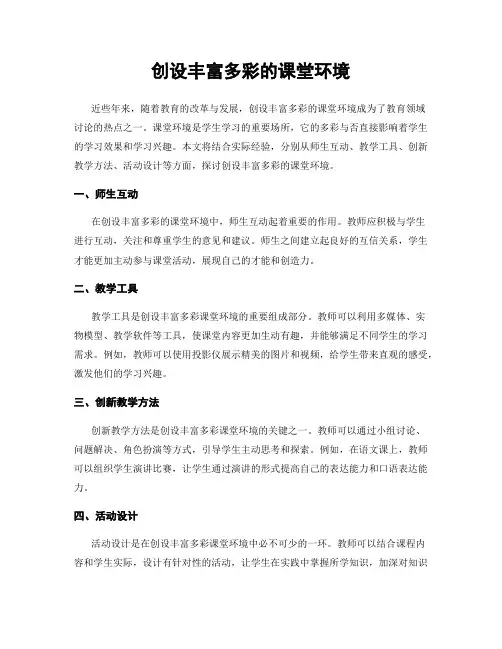 创设丰富多彩的课堂环境

近些年来，随着教育的改革与发展，创设丰富多彩的课堂环境成为了教育领域讨论的热点之一。课堂环境是学生学习的重要场所，它的多彩与否直接影响着学生的学习效果和学习兴趣。本文将结合实际经验，分别从师生互动、教学工具、创新教学方法、活动设计等方面，探讨创设丰富多彩的课堂环境。

一、师生互动

在创设丰富多彩的课堂环境中，师生互动起着重要的作用。教师应积极与学生进行互动，关注和尊重学生的意见和建议。师生之间建立起良好的互信关系，学生才能更加主动参与课堂活动，展现自己的才能和创造力。

二、教学工具

教学工具是创设丰富多彩课堂环境的重要组成部分。教师可以利用多媒体、实物模型、教学软件等工具，使课堂内容更加生动有趣，并能够满足不同学生的学习需求。例如，教师可以使用投影仪展示精美的图片和视频，给学生带来直观的感受，激发他们的学习兴趣。

三、创新教学方法

创新教学方法是创设丰富多彩课堂环境的关键之一。教师可以通过小组讨论、问题解决、角色扮演等方式，引导学生主动思考和探索。例如，在语文课上，教师可以组织学生演讲比赛，让学生通过演讲的形式提高自己的表达能力和口语表达能力。

四、活动设计

活动设计是在创设丰富多彩课堂环境中必不可少的一环。教师可以结合课程内容和学生实际，设计有针对性的活动，让学生在实践中掌握所学知识，加深对知识